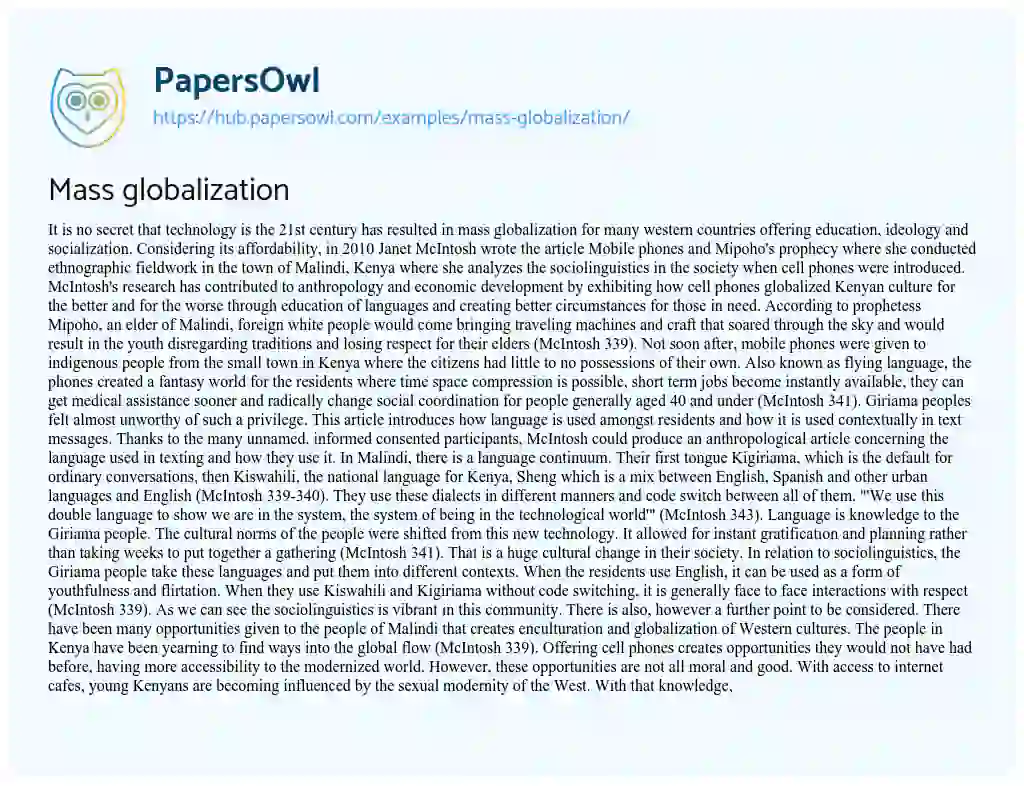 PapersOwl

https://hub.papersowl.com/examples/mass-globalization/

Mass globalization

It is no secret that technology is the 21st century has resulted in mass globalization for many western countries offering education, ideology and socialization. Considering its affordability, in 2010 Janet McIntosh wrote the article Mobile phones and Mipoho's prophecy where she conducted ethnographic fieldwork in the town of Malindi, Kenya where she analyzes the sociolinguistics in the society when cell phones were introduced. McIntosh's research has contributed to anthropology and economic development by exhibiting how cell phones globalized Kenyan culture for the better and for the worse through education of languages and creating better circumstances for those in need. According to prophetess Mipoho, an elder of Malindi, foreign white people would come bringing traveling machines and craft that soared through the sky and would result in the youth disregarding traditions and losing respect for their elders (McIntosh 339). Not soon after, mobile phones were given to indigenous people from the small town in Kenya where the citizens had little to no possessions of their own. Also known as flying language, the phones created a fantasy world for the residents where time space compression is possible, short term jobs become instantly available, they can get medical assistance sooner and radically change social coordination for people generally aged 40 and under (McIntosh 341). Giriama peoples felt almost unworthy of such a privilege. This article introduces how language is used amongst residents and how it is used contextually in text messages. Thanks to the many unnamed, informed consented participants, McIntosh could produce an anthropological article concerning the language used in texting and how they use it. In Malindi, there is a language continuum. Their first tongue Kigiriama, which is the default for ordinary conversations, then Kiswahili, the national language for Kenya, Sheng which is a mix between English, Spanish and other urban languages and English (McIntosh 339-340). They use these dialects in different manners and code switch between all of them. '"We use this double language to show we are in the system, the system of being in the technological world"' (McIntosh 343). Language is knowledge to the Giriama people. The cultural norms of the people were shifted from this new technology. It allowed for instant gratification and planning rather than taking weeks to put together a gathering (McIntosh 341). That is a huge cultural change in their society. In relation to sociolinguistics, the Giriama people take these languages and put them into different contexts. When the residents use English, it can be used as a form of youthfulness and flirtation. When they use Kiswahili and Kigiriama without code switching, it is generally face to face interactions with respect (McIntosh 339). As we can see the sociolinguistics is vibrant in this community. There is also, however a further point to be considered. There have been many opportunities given to the people of Malindi that creates enculturation and globalization of Western cultures. The people in Kenya have been yearning to find ways into the global flow (McIntosh 339). Offering cell phones creates opportunities they would not have had before, having more accessibility to the modernized world. However, these opportunities are not all moral and good. With access to internet cafes, young Kenyans are becoming influenced by the sexual modernity of the West. With that knowledge,